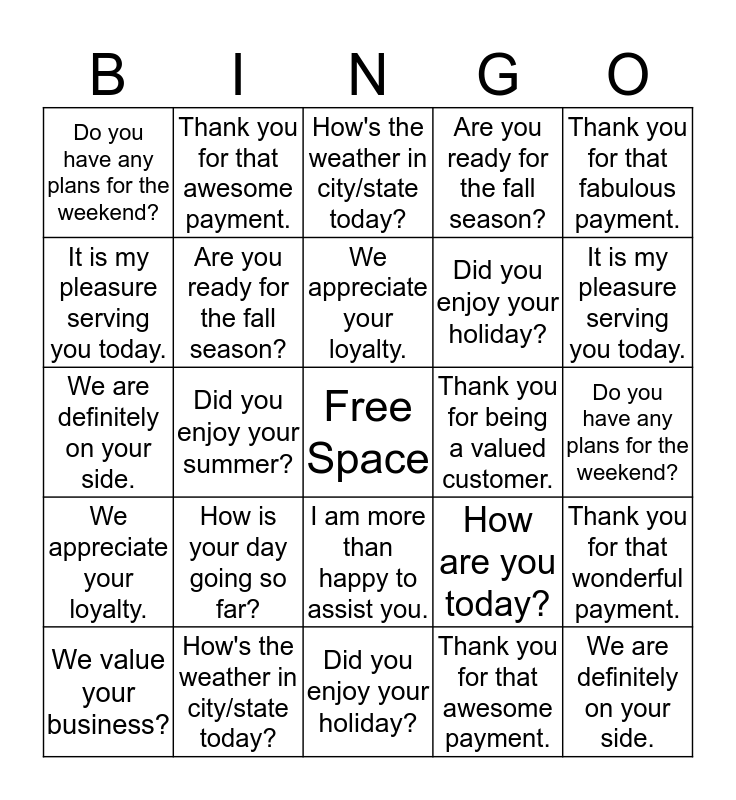 | B | I | N | G | O |
|---|---|---|---|---|
| Do you have any plans for the weekend? | Thank you for that awesome payment. | How's the weather in city/state today? | Are you ready for the fall season? | Thank you for that fabulous payment. |
| It is my pleasure serving you today. | Are you ready for the fall season? | We appreciate your loyalty. | Did you enjoy your holiday? | It is my pleasure serving you today. |
| We are definitely on your side. | Did you enjoy your summer? | Free Space | Thank you for being a valued customer. | Do you have any plans for the weekend? |
| We appreciate your loyalty. | How is your day going so far? | I am more than happy to assist you. | How are you today? | Thank you for that wonderful payment. |
| We value your business? | How's the weather in city/state today? | Did you enjoy your holiday? | Thank you for that awesome payment. | We are definitely on your side. |